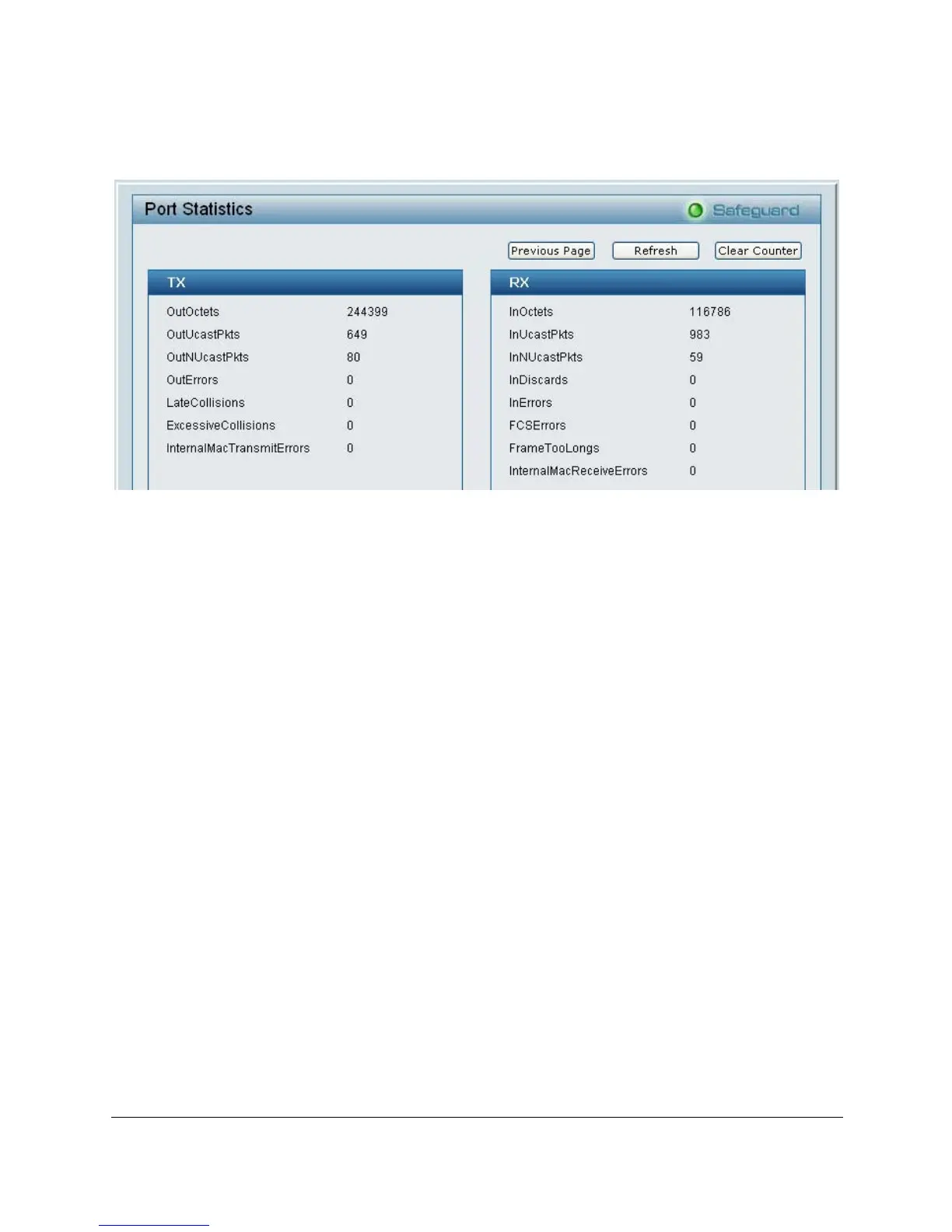 Port Statistics

Safeguard

Previous Page Refresh Clear Counter

TX

OutOctets 244399
OutUcastPkts 649
OutNUcastPkts 80
OutErrors 0
LateCollisions 0
ExcessiveCollisions 0
InternalMacTransmitErrors 0

RX

InOctets 116786
InUcastPkts 983
InNUcastPkts 59
InDiscards 0
InErrors 0
FCSErrors 0
FrameTooLongs 0
InternalMacReceiveErrors 0